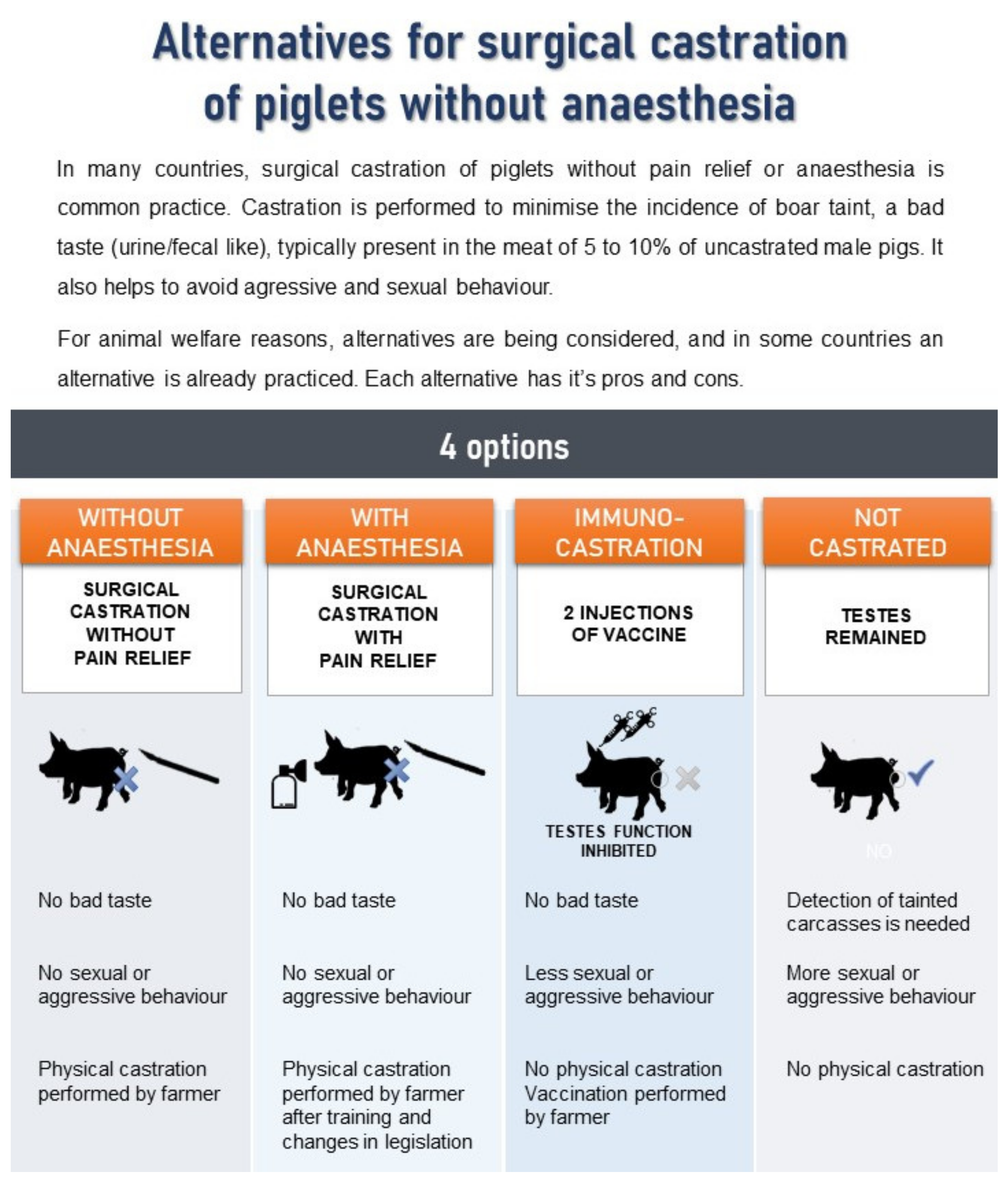 Alternatives for surgical castration of piglets without anaesthesia

In many countries, surgical castration of piglets without pain relief or anaesthesia is common practice. Castration is performed to minimise the incidence of boar taint, a bad taste (urine/fecal like), typically present in the meat of 5 to 10% of uncastrated male pigs. It also helps to avoid agressive and sexual behaviour.

For animal welfare reasons, alternatives are being considered, and in some countries an alternative is already practiced. Each alternative has it's pros and cons.

4 options

WITHOUT ANAESTHESIA

SURGICAL CASTRATION WITHOUT PAIN RELIEF

No bad taste

No sexual or aggressive behaviour

Physical castration performed by farmer

WITH ANAESTHESIA

SURGICAL CASTRATION WITH PAIN RELIEF

No bad taste

No sexual or aggressive behaviour

Physical castration performed by farmer after training and changes in legislation

IMMUNO-CASTRATION

2 INJECTIONS OF VACCINE

TESTES FUNCTION INHIBITED

No bad taste

Less sexual or aggressive behaviour

No physical castration Vaccination performed by farmer

NOT CASTRATED

TESTES REMAINED

NO

Detection of tainted carcasses is needed

More sexual or aggressive behaviour

No physical castration